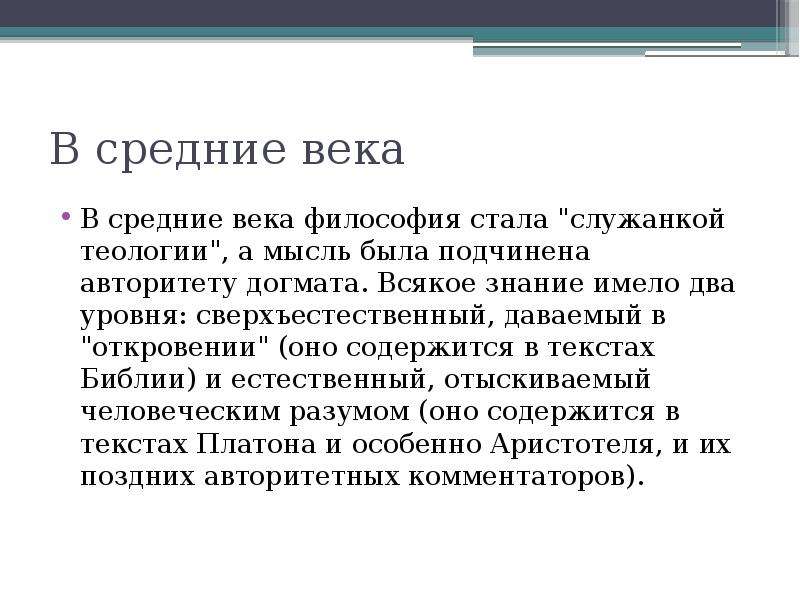 В средние века

• В средние века философия стала "служанкой теологии", а мысль была подчинена авторитету догмата. Всякое знание имело два уровня: сверхъестественный, даваемый в "откровении" (оно содержится в текстах Библии) и естественный, отыскиваемый человеческим разумом (оно содержится в текстах Платона и особенно Аристотеля, и их поздних авторитетных комментаторов).